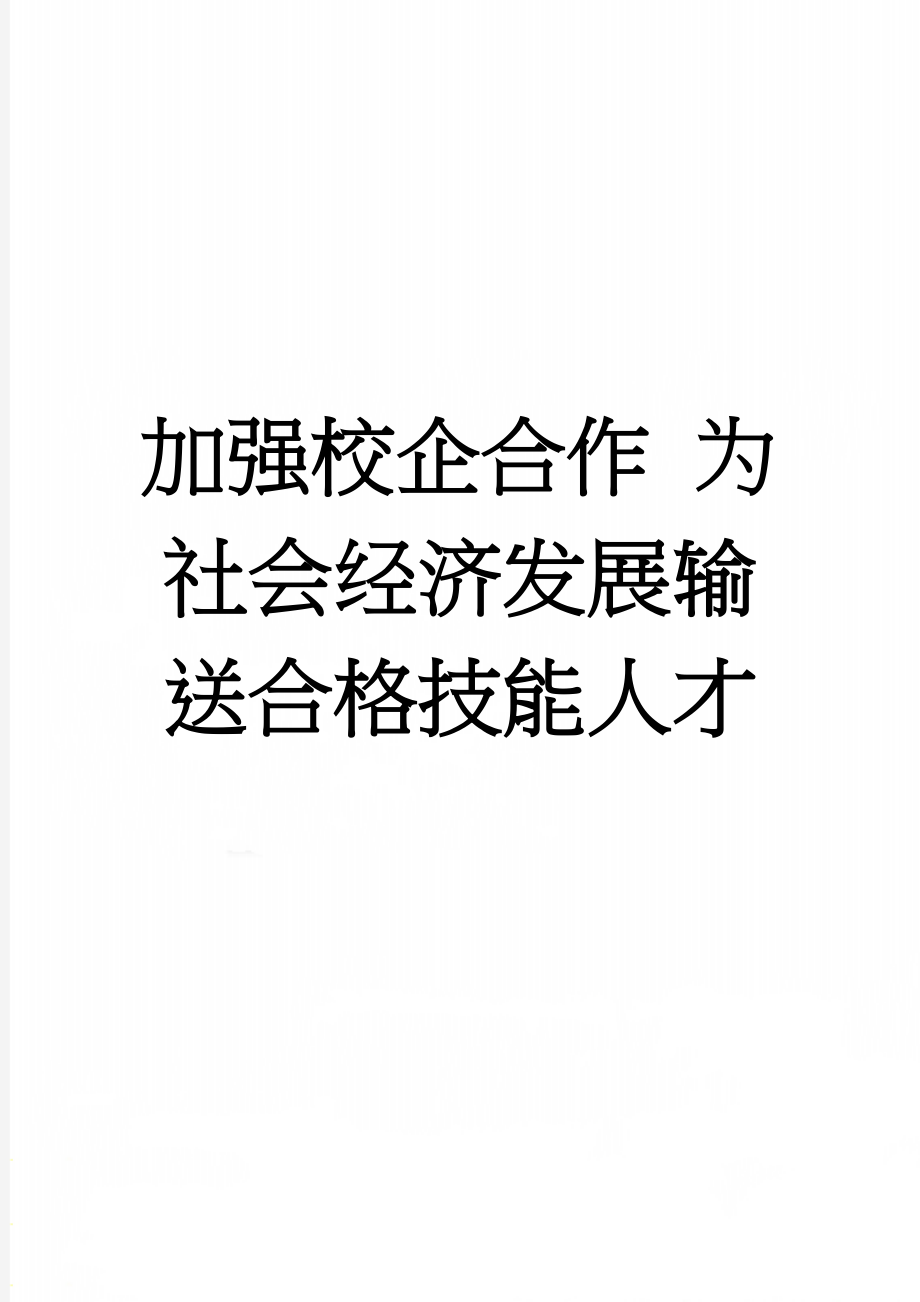 加强校企合作 为社会经济发展输送合格技能人才